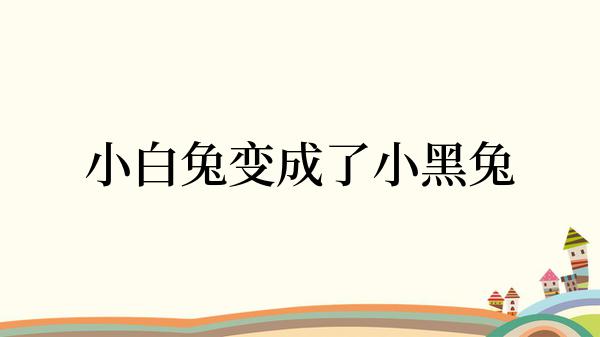 小白兔变成了小黑兔